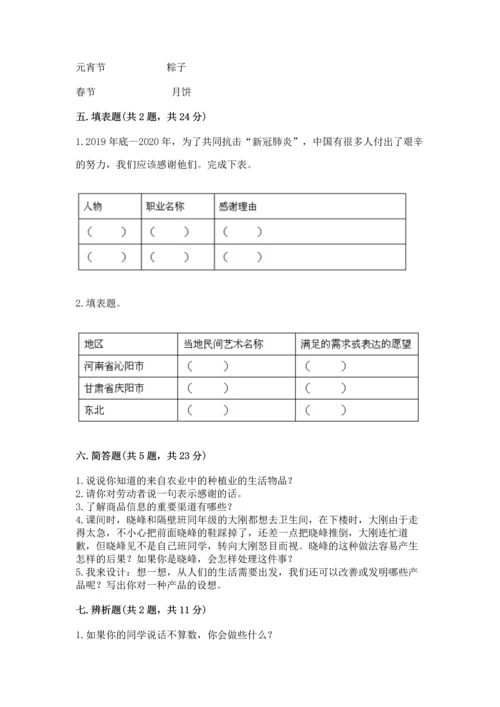 元宵节　　　　粽子

春节　　　　月饼

五. 填表题（共 2 题，共 24 分）

1. 2019 年底—2020 年，为了共同抗击“新冠肺炎”，中国有很多人付出了艰辛的努力，我们应该感谢他们。完成下表。

| 人物 | 职业名称 | 感谢理由 |
|---|---|---|
| （　） | （　） | （　） |
| （　） | （　） | （　） |

2. 填表题。

| 地区 | 当地民间艺术名称 | 满足的需求或表达的愿望 |
|---|---|---|
| 河南省沁阳市 | （　） | （　） |
| 甘肃省庆阳市 | （　） | （　） |
| 东北 | （　） | （　） |

六. 简答题（共 5 题，共 23 分）

1. 说说你知道的来自农业中的种植业的生活物品？
2. 请你对劳动者说一句表示感谢的话。
3. 了解商品信息的重要渠道有哪些？
4. 课间时，晓峰和隔壁班同年级的大刚都想去卫生间，在下楼时，大刚由于走得太急，不小心把前面晓峰的鞋踩掉了，还差一点把晓峰推倒，大刚连忙道歉，但晓峰见不是自己班同学，转向大刚怒目而视。晓峰的这种做法容易产生怎样的后果？如果你是晓峰，会怎样处理这件事？
5. 我来设计：想一想，从人们的生活需要出发，我们还可以改善或发明哪些产品呢？写出你对一种产品的设想。

七. 辨析题（共 2 题，共 11 分）

1. 如果你的同学说话不算数，你会做些什么？